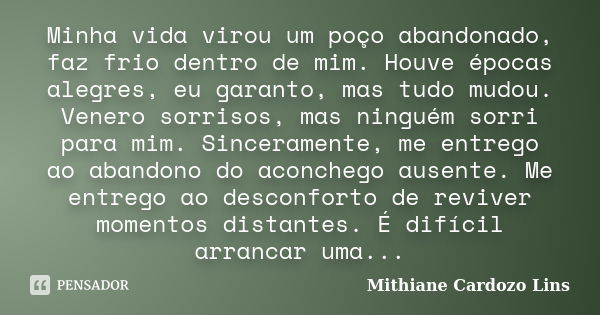 Minha vida virou um poço abandonado, faz frio dentro de mim. Houve épocas alegres, eu garanto, mas tudo mudou. Venero sorrisos, mas ninguém sorri para mim. Sinceramente, me entrego ao abandono do aconchego ausente. Me entrego ao desconforto de reviver momentos distantes. É difícil arrancar uma...

PENSADOR

Mithiane Cardozo Lins